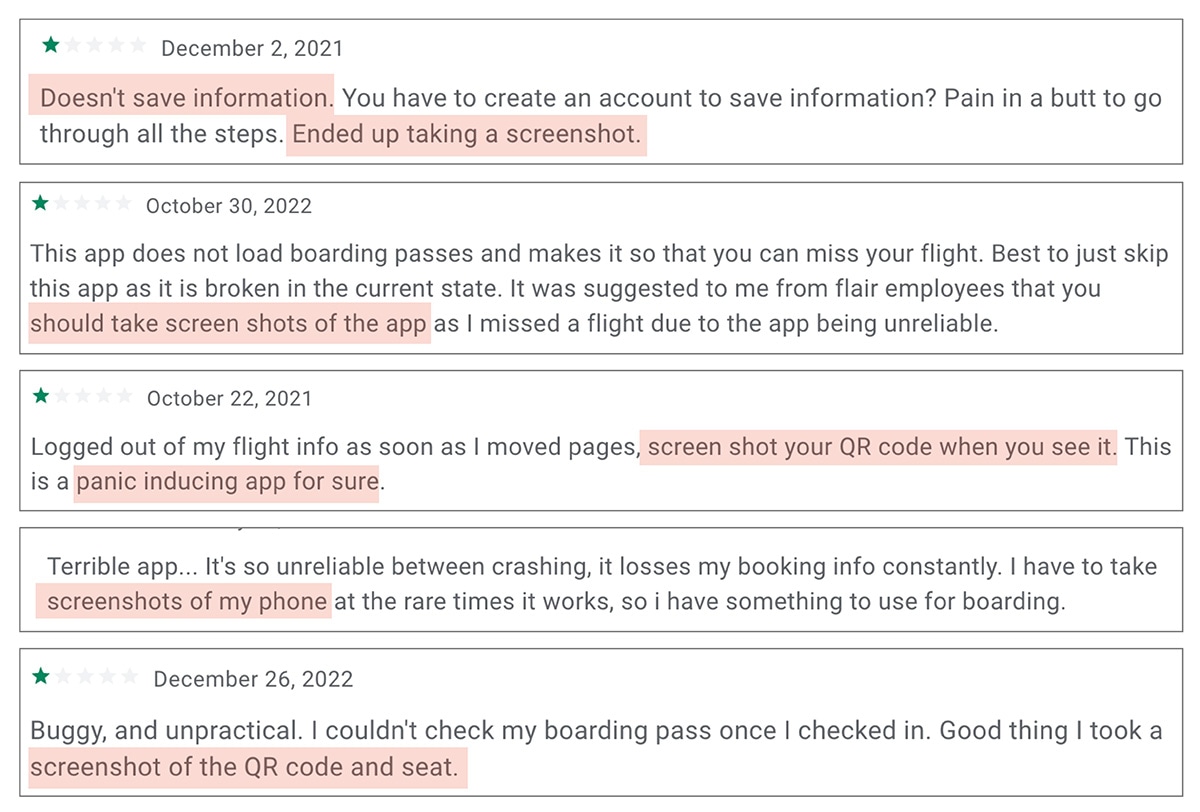 December 2, 2021

Doesn't save information. You have to create an account to save information? Pain in a butt to go through all the steps. Ended up taking a screenshot.

October 30, 2022

This app does not load boarding passes and makes it so that you can miss your flight. Best to just skip this app as it is broken in the current state. It was suggested to me from flair employees that you should take screen shots of the app as I missed a flight due to the app being unreliable.

October 22, 2021

Logged out of my flight info as soon as I moved pages, screen shot your QR code when you see it. This is a panic inducing app for sure.

Terrible app... It's so unreliable between crashing, it losses my booking info constantly. I have to take screenshots of my phone at the rare times it works, so i have something to use for boarding.

December 26, 2022

Buggy, and unpractical. I couldn't check my boarding pass once I checked in. Good thing I took a screenshot of the QR code and seat.